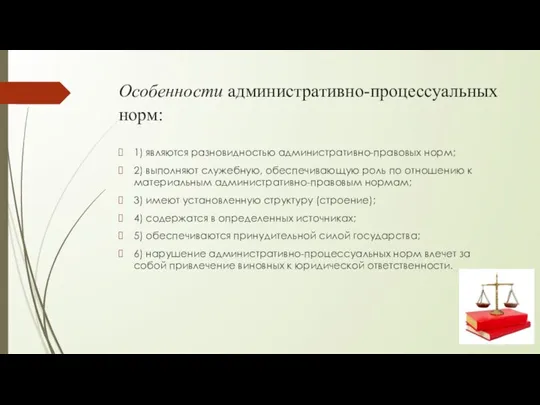 Особенности административно-процессуальных норм:

1) являются разновидностью административно-правовых норм;

2) выполняют служебную, обеспечивающую роль по отношению к материальным административно-правовым нормам;

3) имеют установленную структуру (строение);

4) содержатся в определенных источниках;

5) обеспечиваются принудительной силой государства;

6) нарушение административно-процессуальных норм влечет за собой привлечение виновных к юридической ответственности.